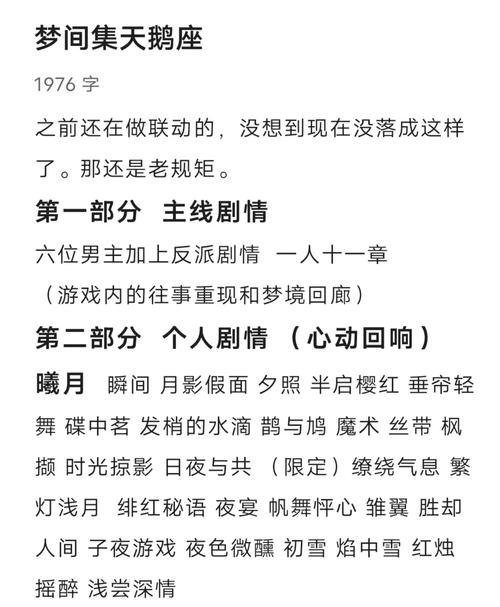 梦间集天鹅座

1976 字

之前还在做联动的，没想到现在没落成这样了。那还是老规矩。

第一部分 主线剧情

六位男主加上反派剧情 一人十一章
（游戏内的往事重现和梦境回廊）

第二部分 个人剧情 （心动回响）

曦月 瞬间 月影假面 夕照 半启樱红 垂帘轻舞 碟中茗 发梢的水滴 鹊与鸠 魔术 丝带 枫撷 时光掠影 日夜与共 （限定）缭绕气息 繁灯浅月 绯红秘语 夜宴 帆舞怦心 雏翼 胜却人间 子夜游戏 夜色微醺 初雪 焰中雪 红烛摇醉 浅尝深情